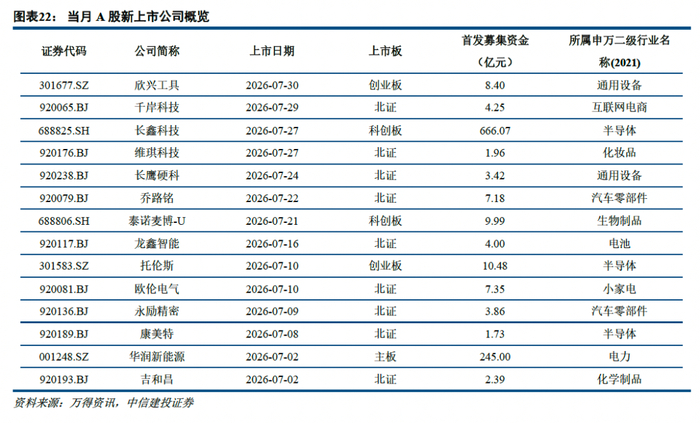 图表22：当月A股新上市公司概览

| 证券代码 | 公司简称 | 上市日期 | 上市板 | 首发募集资金（亿元） | 所属申万二级行业名称(2021) |
|---|---|---|---|---|---|
| 301677.SZ | 欣兴工具 | 2026-07-30 | 创业板 | 8.40 | 通用设备 |
| 920065.BJ | 千岸科技 | 2026-07-29 | 北证 | 4.25 | 互联网电商 |
| 688825.SH | 长鑫科技 | 2026-07-27 | 科创板 | 666.07 | 半导体 |
| 920176.BJ | 维琪科技 | 2026-07-27 | 北证 | 1.96 | 化妆品 |
| 920238.BJ | 长鹰硬科 | 2026-07-24 | 北证 | 3.42 | 通用设备 |
| 920079.BJ | 乔路铭 | 2026-07-22 | 北证 | 7.18 | 汽车零部件 |
| 688806.SH | 泰诺麦博-U | 2026-07-21 | 科创板 | 9.99 | 生物制品 |
| 920117.BJ | 龙鑫智能 | 2026-07-16 | 北证 | 4.00 | 电池 |
| 301583.SZ | 托伦斯 | 2026-07-10 | 创业板 | 10.48 | 半导体 |
| 920081.BJ | 欧伦电气 | 2026-07-10 | 北证 | 7.35 | 小家电 |
| 920136.BJ | 永励精密 | 2026-07-09 | 北证 | 3.86 | 汽车零部件 |
| 920189.BJ | 康美特 | 2026-07-08 | 北证 | 1.73 | 半导体 |
| 001248.SZ | 华润新能源 | 2026-07-02 | 主板 | 245.00 | 电力 |
| 920193.BJ | 吉和昌 | 2026-07-02 | 北证 | 2.39 | 化学制品 |

资料来源：万得资讯，中信建投证券